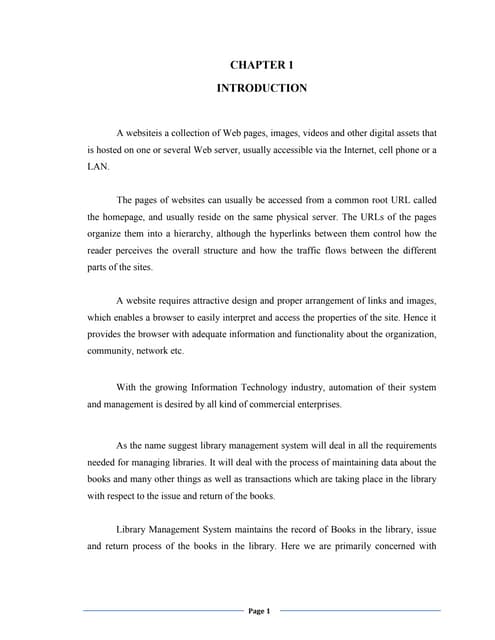 CHAPTER 1

INTRODUCTION

A websiteis a collection of Web pages, images, videos and other digital assets that is hosted on one or several Web server, usually accessible via the Internet, cell phone or a LAN.

The pages of websites can usually be accessed from a common root URL called the homepage, and usually reside on the same physical server. The URLs of the pages organize them into a hierarchy, although the hyperlinks between them control how the reader perceives the overall structure and how the traffic flows between the different parts of the sites.

A website requires attractive design and proper arrangement of links and images, which enables a browser to easily interpret and access the properties of the site. Hence it provides the browser with adequate information and functionality about the organization, community, network etc.

With the growing Information Technology industry, automation of their system and management is desired by all kind of commercial enterprises.

As the name suggest library management system will deal in all the requirements needed for managing libraries. It will deal with the process of maintaining data about the books and many other things as well as transactions which are taking place in the library with respect to the issue and return of the books.

Library Management System maintains the record of Books in the library, issue and return process of the books in the library. Here we are primarily concerned with

Page 1